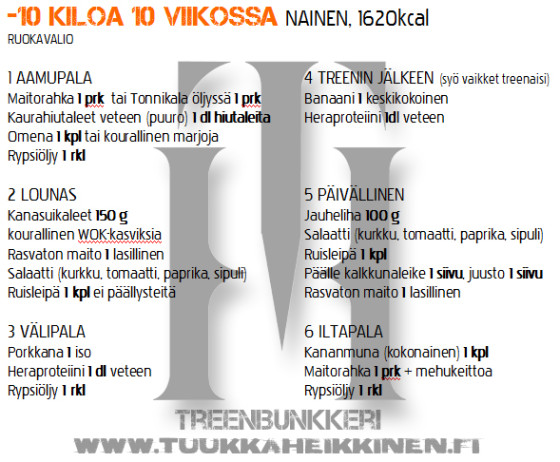 -10 KILOA 10 VIIKOSSA NAINEN, 1620kcal
RUOKAVALIO

1 AAMUPALA
Maitorahka 1 prk tai Tonnikala öljyssä 1 prk
Kaurahiutaleet veteen (puuro) 1 dl hiutaleita
Omena 1 kpl tai kourallinen marjoja
Rypsiöljy 1 rkl

2 LOUNAS
Kanasuikaleet 150 g
kourallinen WOK-kasviksia
Rasvaton maito 1 lasillinen
Salaatti (kurkku, tomaatti, paprika, sipuli)
Ruisleipä 1 kpl ei päällysteitä

3 VÄLIPALA
Porkkana 1 iso
Heraproteiini 1 dl veteen
Rypsiöljy 1 rkl

4 TREENIN JÄLKEEN (syö vaikket treenaisi)
Banaani 1 keskikokoinen
Heraproteiini 1dl veteen

5 PÄIVÄLLINEN
Jauheliha 100 g
Salaatti (kurkku, tomaatti, paprika, sipuli)
Ruisleipä 1 kpl
Päälle kalkkunaleike 1 siivu, juusto 1 siivu
Rasvaton maito 1 lasillinen

6 ILTAPALA
Kananmuna (kokonainen) 1 kpl
Maitorahka 1 prk + mehukeittoa
Rypsiöljy 1 rkl

TREENBUNKKERI
WWW.TUUKKAHEIKKINEN.FI